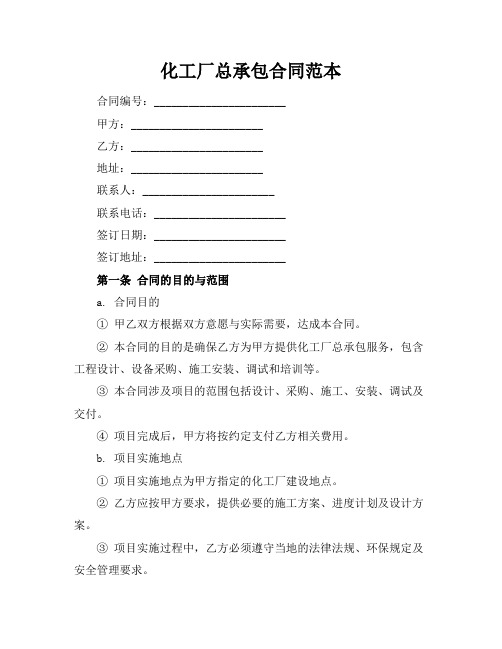 化工厂总承包合同范本

合同编号：________________________

甲方：________________________

乙方：________________________

地址：________________________

联系人：________________________

联系电话：________________________

签订日期：________________________

签订地址：________________________

第一条 合同的目的与范围

a. 合同目的

① 甲乙双方根据双方意愿与实际需要，达成本合同。

② 本合同的目的是确保乙方为甲方提供化工厂总承包服务，包含工程设计、设备采购、施工安装、调试和培训等。

③ 本合同涉及项目的范围包括设计、采购、施工、安装、调试及交付。

④ 项目完成后，甲方将按约定支付乙方相关费用。

b. 项目实施地点

① 项目实施地点为甲方指定的化工厂建设地点。

② 乙方应按甲方要求，提供必要的施工方案、进度计划及设计方案。

③ 项目实施过程中，乙方必须遵守当地的法律法规、环保规定及安全管理要求。